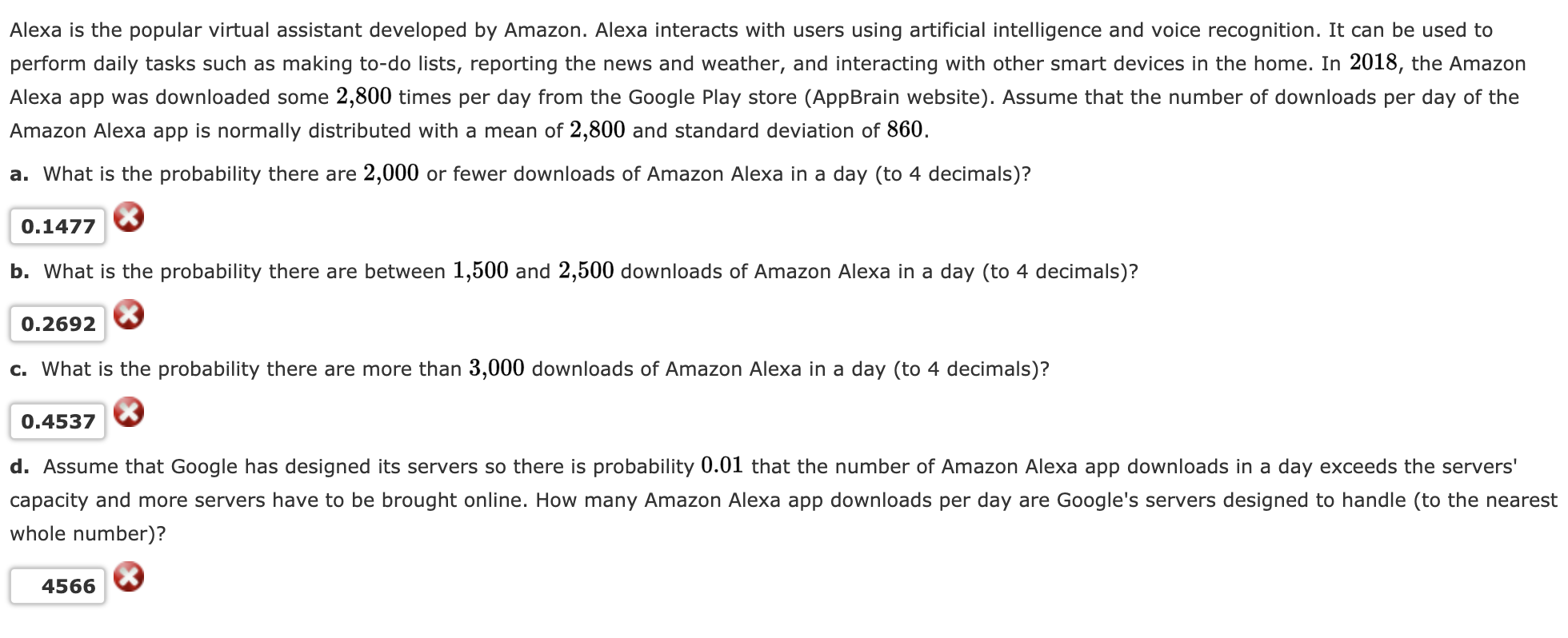 Alexa is the popular virtual assistant developed by Amazon. Alexa interacts with users using artificial intelligence and voice recognition. It can be used to perform daily tasks such as making to-do lists, reporting the news and weather, and interacting with other smart devices in the home. In $2018$, the Amazon Alexa app was downloaded some $2,800$ times per day from the Google Play store (AppBrain website). Assume that the number of downloads per day of the Amazon Alexa app is normally distributed with a mean of $2,800$ and standard deviation of $860$.

a. What is the probability there are $2,000$ or fewer downloads of Amazon Alexa in a day (to 4 decimals)?

0.1477

b. What is the probability there are between $1,500$ and $2,500$ downloads of Amazon Alexa in a day (to 4 decimals)?

0.2692

c. What is the probability there are more than $3,000$ downloads of Amazon Alexa in a day (to 4 decimals)?

0.4537

d. Assume that Google has designed its servers so there is probability $0.01$ that the number of Amazon Alexa app downloads in a day exceeds the servers' capacity and more servers have to be brought online. How many Amazon Alexa app downloads per day are Google's servers designed to handle (to the nearest whole number)?

4566